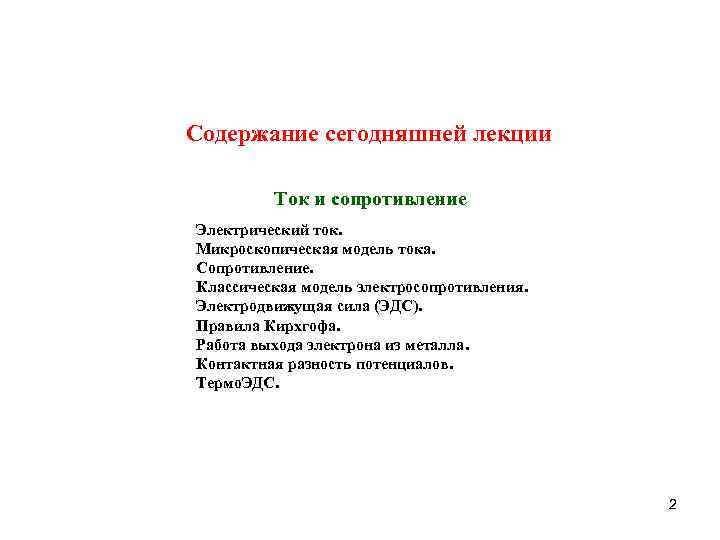 Содержание сегодняшней лекции

Ток и сопротивление

Электрический ток.
Микроскопическая модель тока.
Сопротивление.
Классическая модель электросопротивления.
Электродвижущая сила (ЭДС).
Правила Кирхгофа.
Работа выхода электрона из металла.
Контактная разность потенциалов.
ТермоЭДС.

2